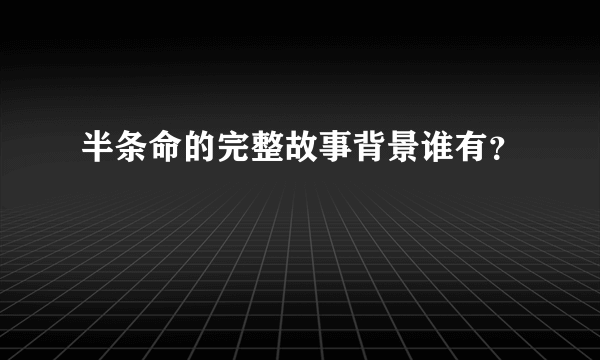 半条命的完整故事背景谁有?